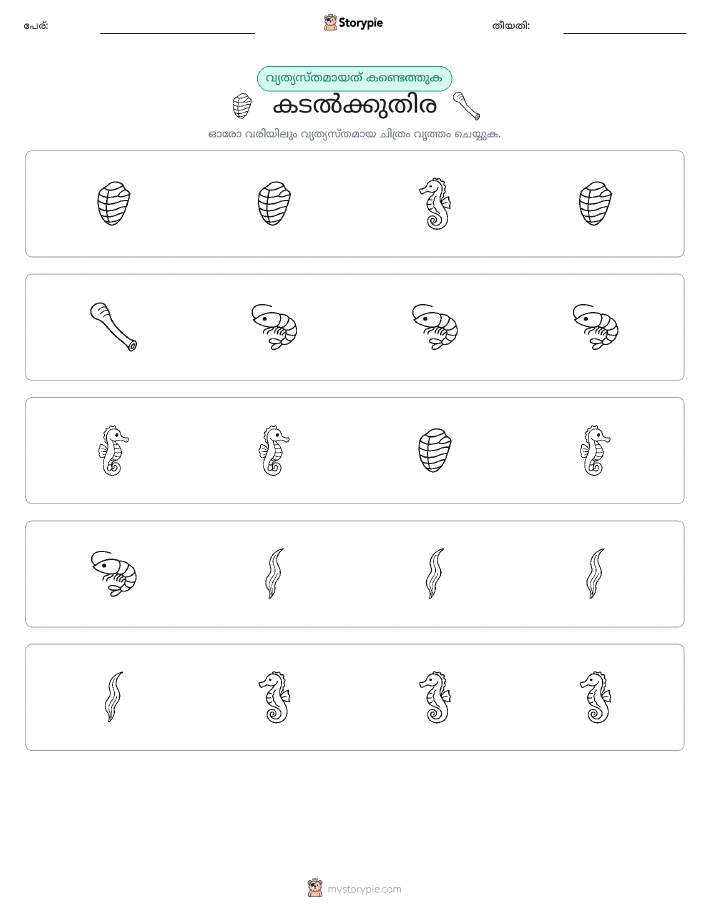 പേര്: Storypie തീയതി:

വ്യത്യസ്തമായത് കണ്ടെത്തുക

കടൽക്കുതിര

ഓരോ വരിയിലും വ്യത്യസ്തമായ ചിത്രം വൃത്തം ചെയ്യുക.

mystorypie.com